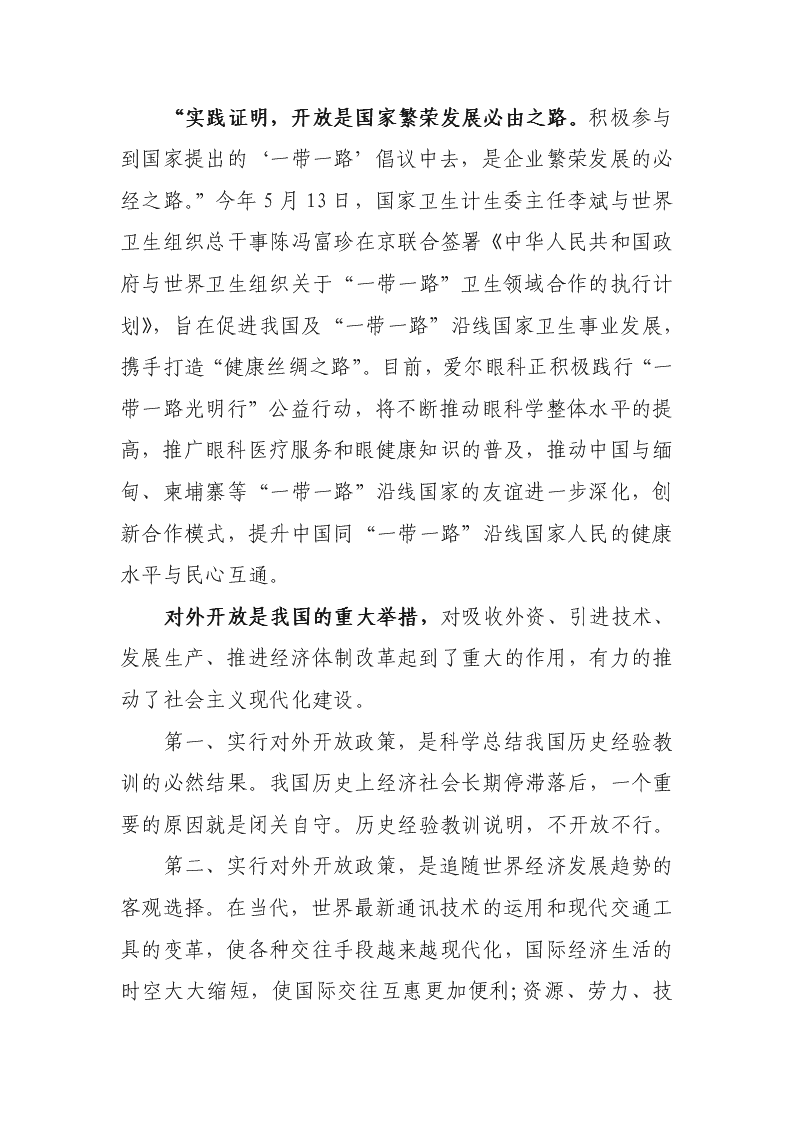 “实践证明，开放是国家繁荣发展必由之路。积极参与到国家提出的‘一带一路’倡议中去，是企业繁荣发展的必经之路。”今年 5 月 13 日，国家卫生计生委主任李斌与世界卫生组织总干事陈冯富珍在京联合签署《中华人民共和国政府与世界卫生组织关于“一带一路”卫生领域合作的执行计划》，旨在促进我国及“一带一路”沿线国家卫生事业发展，携手打造“健康丝绸之路”。目前，爱尔眼科正积极践行“一带一路光明行”公益行动，将不断推动眼科学整体水平的提高，推广眼科医疗服务和眼健康知识的普及，推动中国与缅甸、柬埔寨等“一带一路”沿线国家的友谊进一步深化，创新合作模式，提升中国同“一带一路”沿线国家人民的健康水平与民心互通。

对外开放是我国的重大举措，对吸收外资、引进技术、发展生产、推进经济体制改革起到了重大的作用，有力的推动了社会主义现代化建设。

第一、实行对外开放政策，是科学总结我国历史经验教训的必然结果。我国历史上经济社会长期停滞落后，一个重要的原因就是闭关自守。历史经验教训说明，不开放不行。

第二、实行对外开放政策，是追随世界经济发展趋势的客观选择。在当代，世界最新通讯技术的运用和现代交通工具的变革，使各种交往手段越来越现代化，国际经济生活的时空大大缩短，使国际交往互惠更加便利;资源、劳力、技